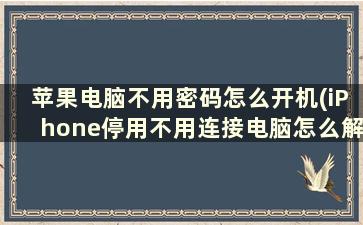 苹果电脑不用密码怎么开机(iPhone停用不用连接电脑怎么解